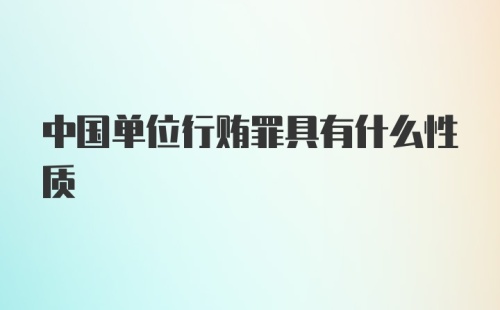 中国单位行贿罪具有什么性质